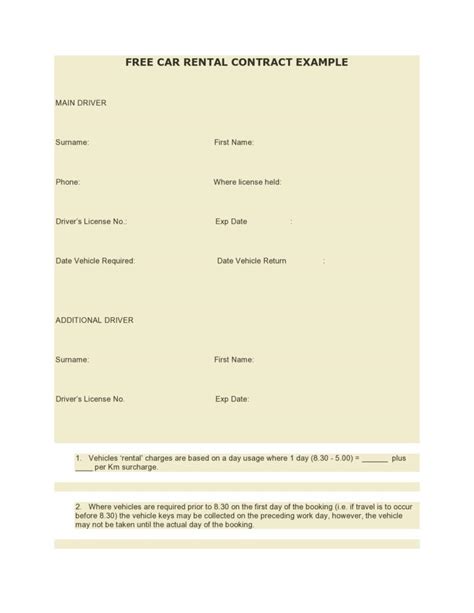 FREE CAR RENTAL CONTRACT EXAMPLE

MAIN DRIVER

Surname:

First Name:

Phone:

Where license held:

Driver's License No.:

Exp Date :

Date Vehicle Required:

Date Vehicle Return :

ADDITIONAL DRIVER

Surname:

First Name:

Driver's License No.

Exp Date:

1. Vehicles 'rental' charges are based on a day usage where 1 day (8.30 - 5.00) = ______ plus ____ per Km surcharge.

2. Where vehicles are required prior to 8.30 on the first day of the booking (i.e. if travel is to occur before 8.30) the vehicle keys may be collected on the preceding work day, however, the vehicle may not be taken until the actual day of the booking.